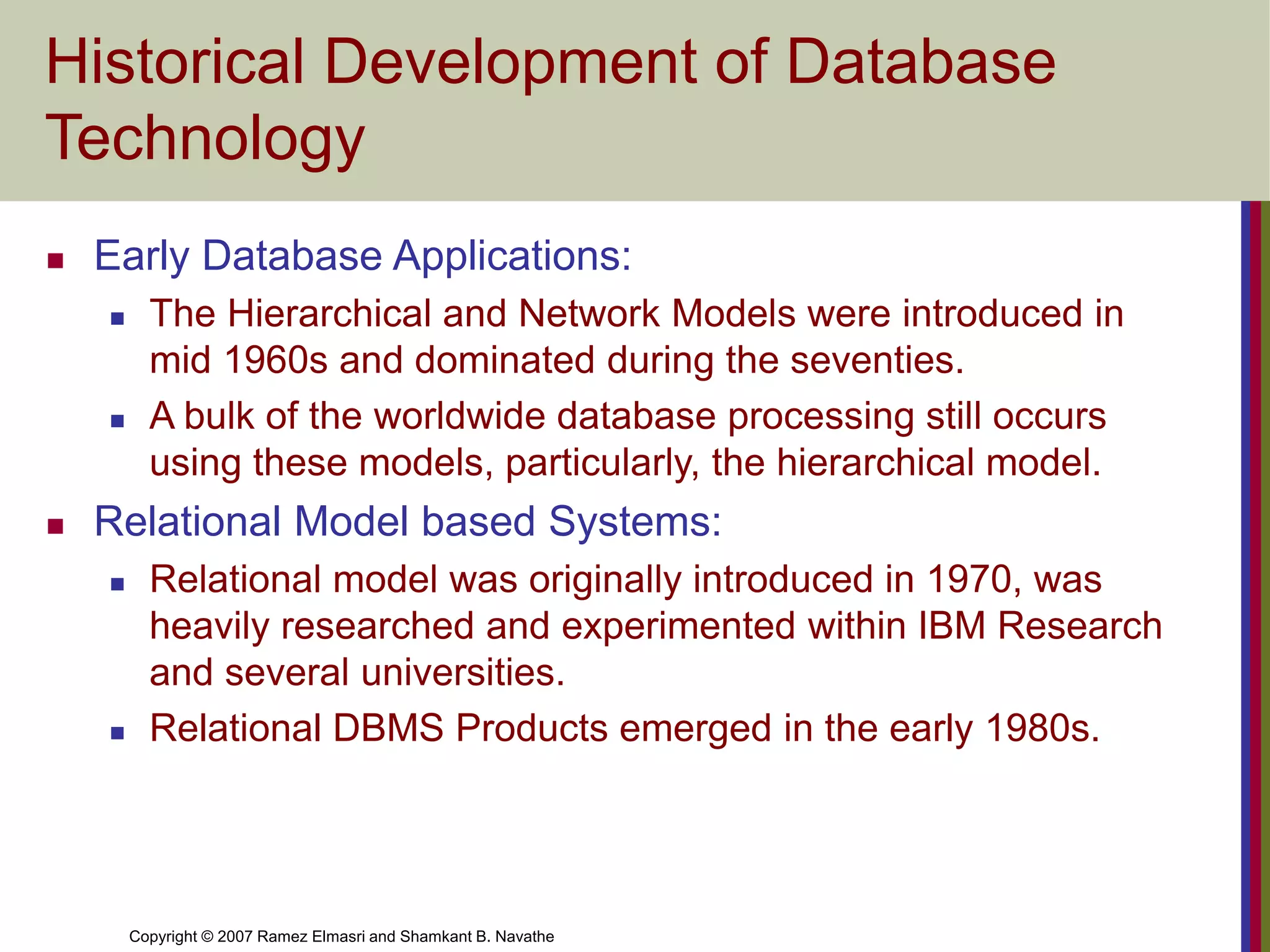 Historical Development of Database Technology

- Early Database Applications:
  - The Hierarchical and Network Models were introduced in mid 1960s and dominated during the seventies.
  - A bulk of the worldwide database processing still occurs using these models, particularly, the hierarchical model.
- Relational Model based Systems:
  - Relational model was originally introduced in 1970, was heavily researched and experimented within IBM Research and several universities.
  - Relational DBMS Products emerged in the early 1980s.

Copyright © 2007 Ramez Elmasri and Shamkant B. Navathe